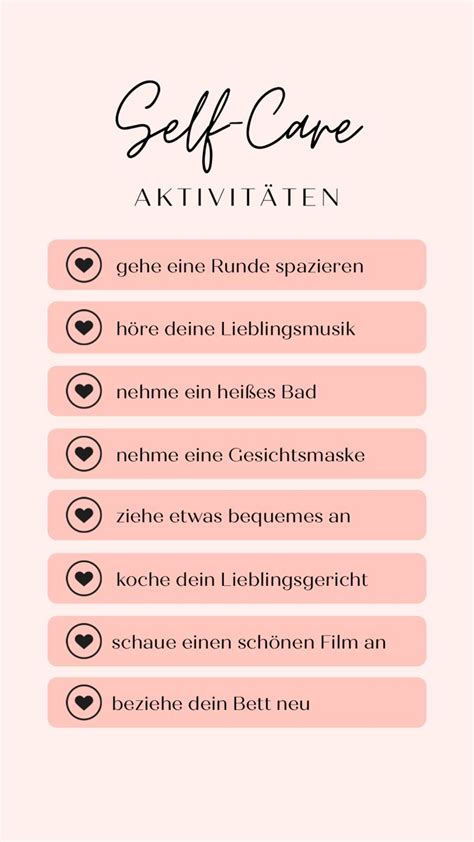 Self-Care

AKTIVITÄTEN

gehe eine Runde spazieren

höre deine Lieblingsmusik

nehme ein heißes Bad

nehme eine Gesichtsmaske

ziehe etwas bequemes an

koche dein Lieblingsgericht

schaue einen schönen Film an

beziehe dein Bett neu